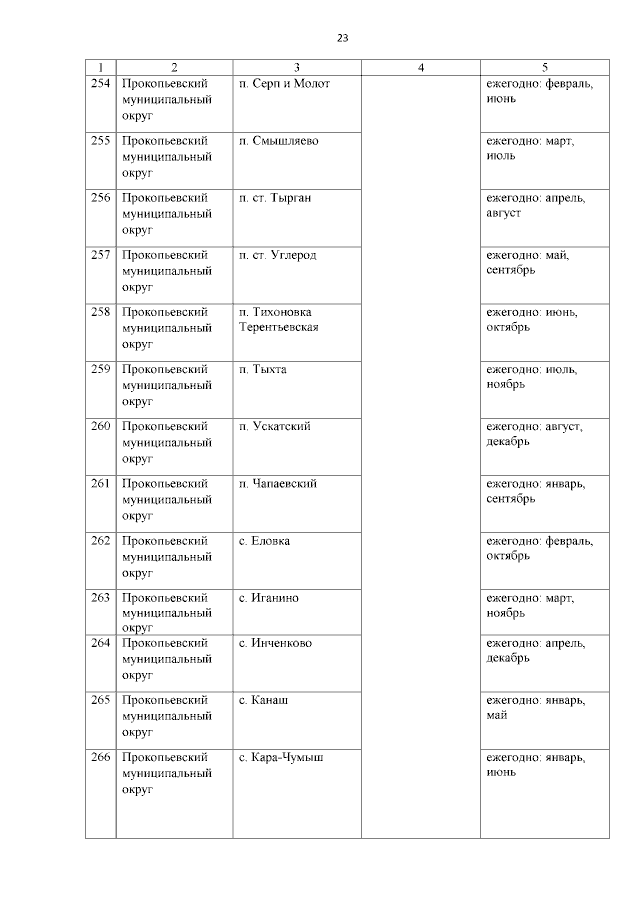 23

| 1 | 2 | 3 | 4 | 5 |
|---|---|---|---|---|
| 254 | Прокопьевский муниципальный округ | п. Серп и Молот | | ежегодно: февраль, июнь |
| 255 | Прокопьевский муниципальный округ | п. Смышляево | | ежегодно: март, июль |
| 256 | Прокопьевский муниципальный округ | п. ст. Тырган | | ежегодно: апрель, август |
| 257 | Прокопьевский муниципальный округ | п. ст. Углерод | | ежегодно: май, сентябрь |
| 258 | Прокопьевский муниципальный округ | п. Тихоновка Терентьевская | | ежегодно: июнь, октябрь |
| 259 | Прокопьевский муниципальный округ | п. Тыхта | | ежегодно: июль, ноябрь |
| 260 | Прокопьевский муниципальный округ | п. Ускатский | | ежегодно: август, декабрь |
| 261 | Прокопьевский муниципальный округ | п. Чапаевский | | ежегодно: январь, сентябрь |
| 262 | Прокопьевский муниципальный округ | с. Еловка | | ежегодно: февраль, октябрь |
| 263 | Прокопьевский муниципальный округ | с. Иганино | | ежегодно: март, ноябрь |
| 264 | Прокопьевский муниципальный округ | с. Инченково | | ежегодно: апрель, декабрь |
| 265 | Прокопьевский муниципальный округ | с. Канаш | | ежегодно: январь, май |
| 266 | Прокопьевский муниципальный округ | с. Кара-Чумыш | | ежегодно: январь, июнь |